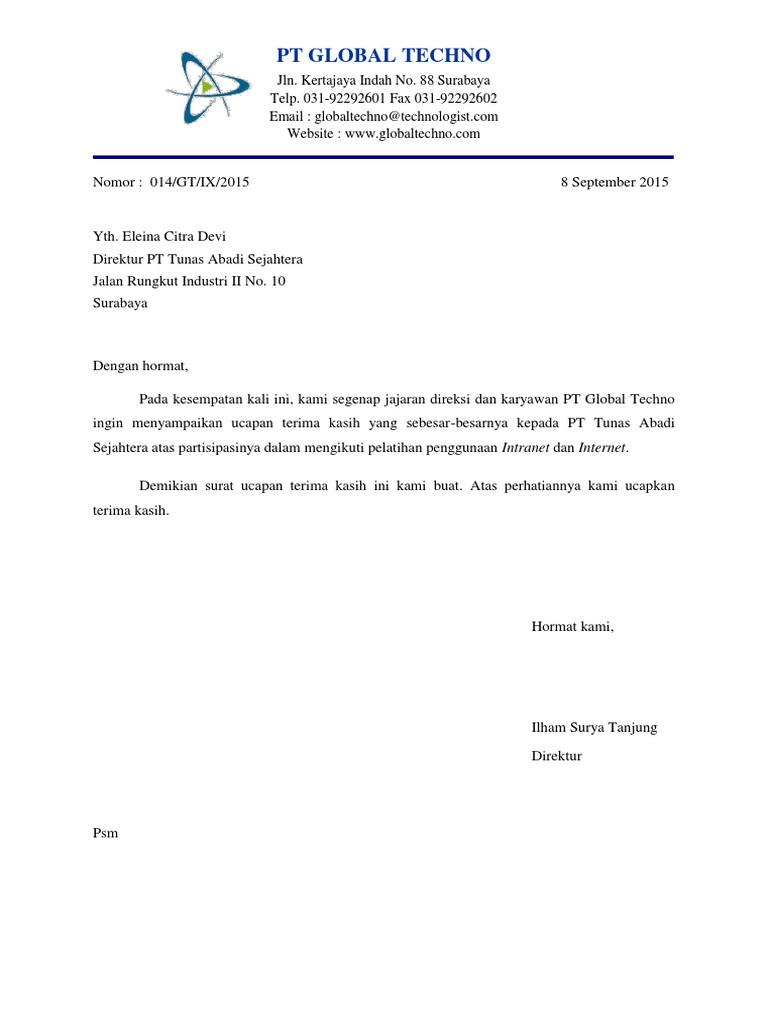 PT GLOBAL TECHNO
Jln. Kertajaya Indah No. 88 Surabaya
Telp. 031-92292601 Fax 031-92292602
Email : globaltechno@technologist.com
Website : www.globaltechno.com

Nomor : 014/GT/IX/2015

8 September 2015

Yth. Eleina Citra Devi
Direktur PT Tunas Abadi Sejahtera
Jalan Rungkut Industri II No. 10
Surabaya

Dengan hormat,

Pada kesempatan kali ini, kami segenap jajaran direksi dan karyawan PT Global Techno ingin menyampaikan ucapan terima kasih yang sebesar-besarnya kepada PT Tunas Abadi Sejahtera atas partisipasinya dalam mengikuti pelatihan penggunaan Intranet dan Internet.

Demikian surat ucapan terima kasih ini kami buat. Atas perhatiannya kami ucapkan terima kasih.

Hormat kami,

Ilham Surya Tanjung
Direktur

Psm